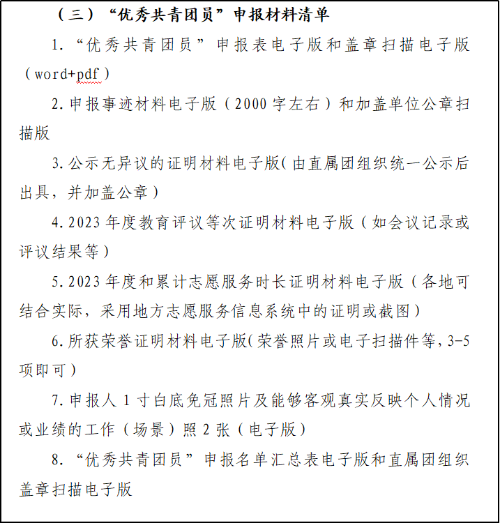 （三）“优秀共青团员”申报材料清单

1.“优秀共青团员”申报表电子版和盖章扫描电子版（word+pdf）

2.申报事迹材料电子版（2000字左右）和加盖单位公章扫描版

3.公示无异议的证明材料电子版(由直属团组织统一公示后出具，并加盖公章)

4.2023年度教育评议等次证明材料电子版（如会议记录或评议结果等）

5.2023年度和累计志愿服务时长证明材料电子版（各地可结合实际，采用地方志愿服务信息系统中的证明或截图）

6.所获荣誉证明材料电子版(荣誉照片或电子扫描件等，3-5项即可)

7.申报人1寸白底免冠照片及能够客观真实反映个人情况或业绩的工作（场景）照2张（电子版）

8.“优秀共青团员”申报名单汇总表电子版和直属团组织盖章扫描电子版